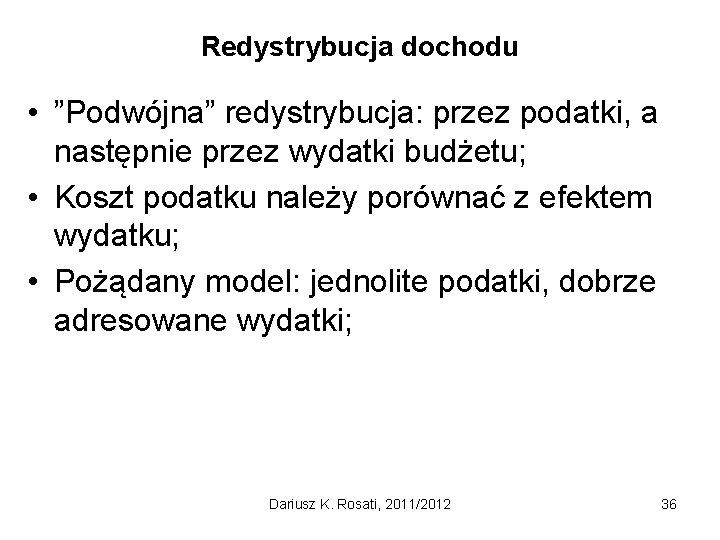 Redystrybucja dochodu

• ”Podwójna” redystrybucja: przez podatki, a następnie przez wydatki budżetu;
• Koszt podatku należy porównać z efektem wydatku;
• Pożądany model: jednolite podatki, dobrze adresowane wydatki;

Dariusz K. Rosati, 2011/2012

36